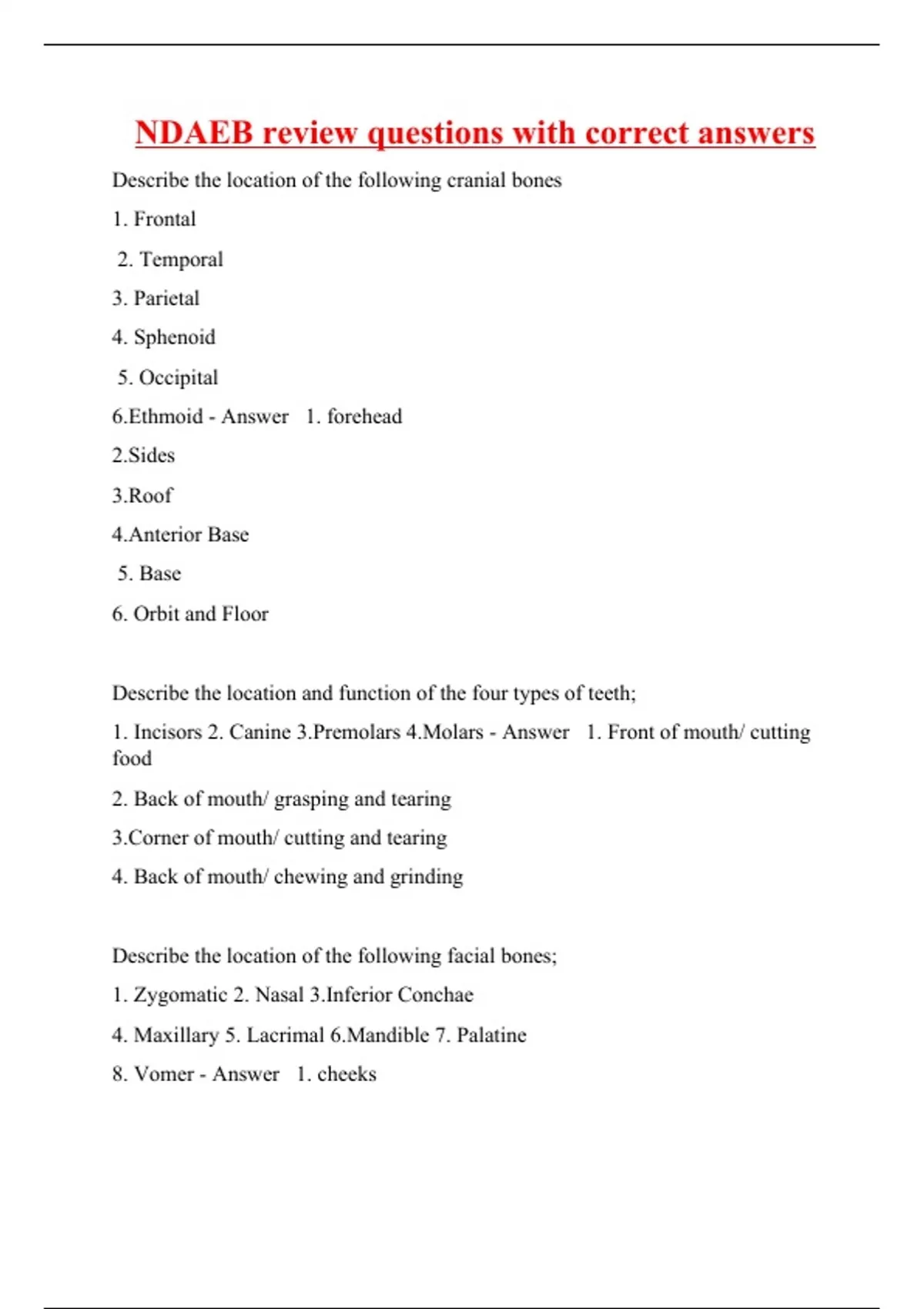 NDAEB review questions with correct answers

Describe the location of the following cranial bones

1. Frontal

2. Temporal

3. Parietal

4. Sphenoid

5. Occipital

6.Ethmoid - Answer 1. forehead

2.Sides

3.Roof

4.Anterior Base

5. Base

6. Orbit and Floor

Describe the location and function of the four types of teeth;

1. Incisors 2. Canine 3.Premolars 4.Molars - Answer 1. Front of mouth/ cutting food

2. Back of mouth/ grasping and tearing

3.Corner of mouth/ cutting and tearing

4. Back of mouth/ chewing and grinding

Describe the location of the following facial bones;

1. Zygomatic 2. Nasal 3.Inferior Conchae

4. Maxillary 5. Lacrimal 6.Mandible 7. Palatine

8. Vomer - Answer 1. cheeks